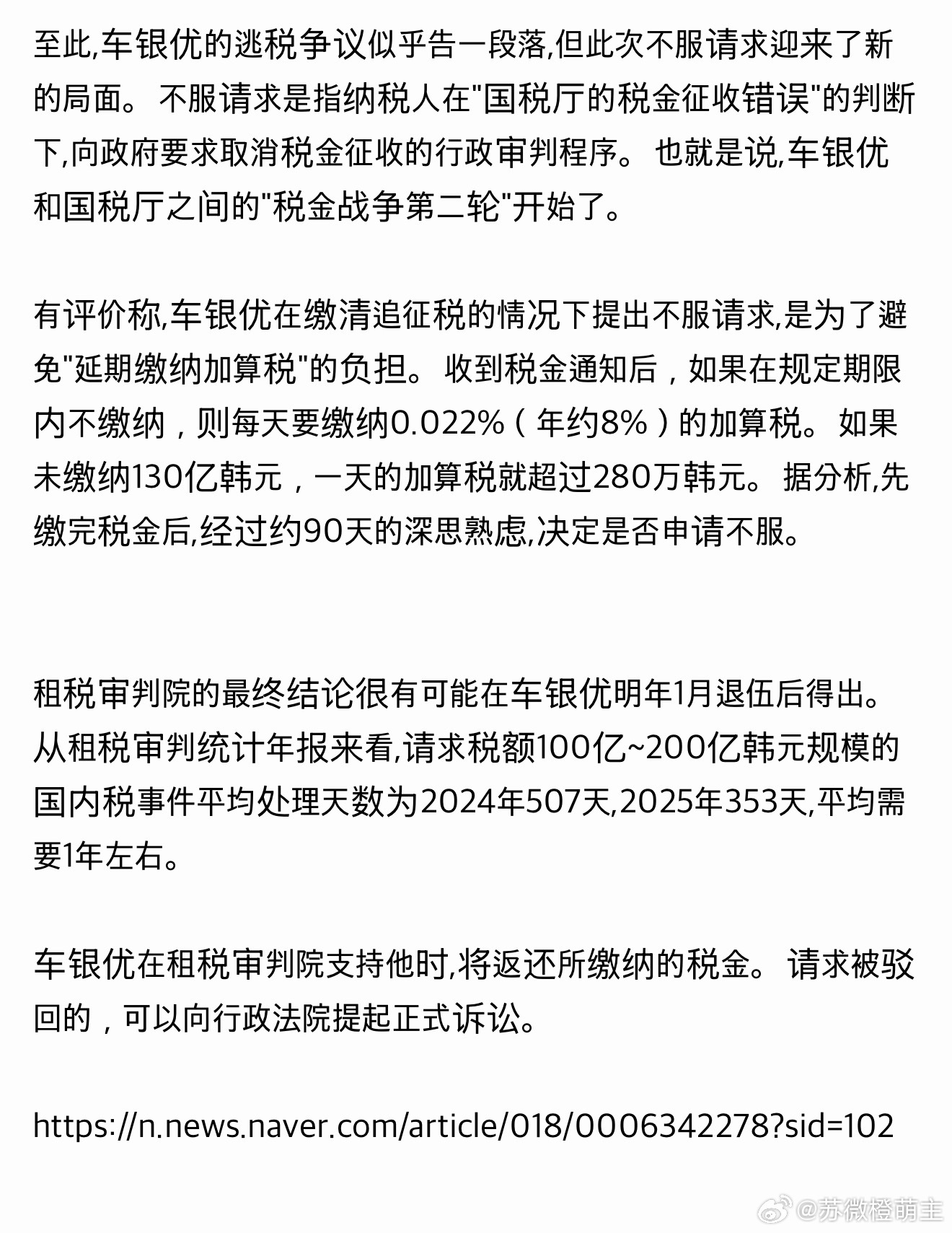 至此,车银优的逃税争议似乎告一段落,但此次不服请求迎来了新的局面。不服请求是指纳税人在"国税厅的税金征收错误"的判断下,向政府要求取消税金征收的行政审判程序。也就是说,车银优和国税厅之间的"税金战争第二轮"开始了。

有评价称,车银优在缴清追征税的情况下提出不服请求,是为了避免"延期缴纳加算税"的负担。收到税金通知后，如果在规定期限内不缴纳，则每天要缴纳0.022%（年约8%）的加算税。如果未缴纳130亿韩元，一天的加算税就超过280万韩元。据分析,先缴完税金后,经过约90天的深思熟虑,决定是否申请不服。

租税审判院的最终结论很有可能在车银优明年1月退伍后得出。从租税审判统计年报来看,请求税额100亿~200亿韩元规模的国内税事件平均处理天数为2024年507天,2025年353天,平均需要1年左右。

车银优在租税审判院支持他时,将返还所缴纳的税金。请求被驳回的，可以向行政法院提起正式诉讼。

https://n.news.naver.com/article/018/0006342278?sid=102

@苏微橙萌主